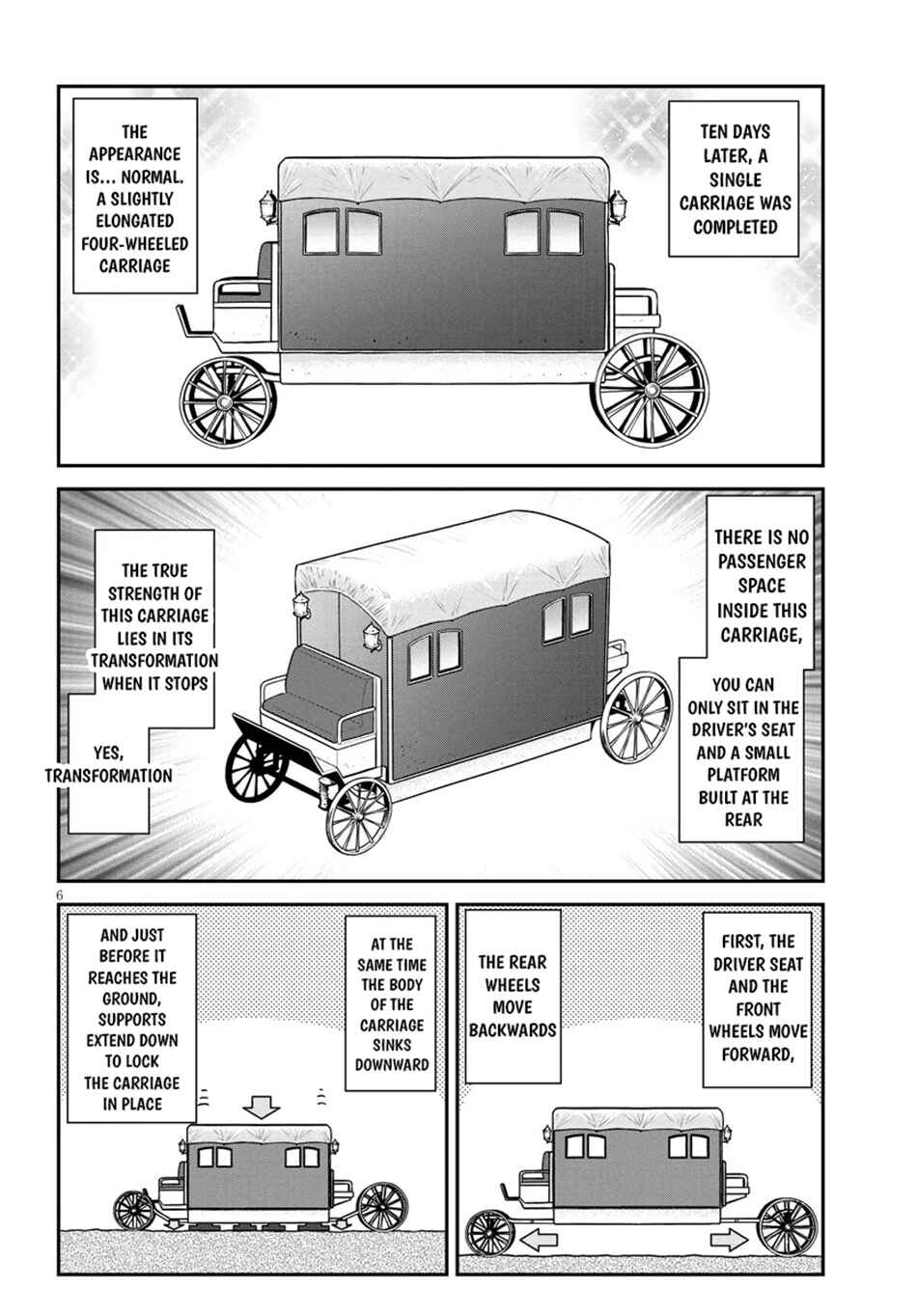 TEN DAYS LATER, A SINGLE CARRIAGE WAS COMPLETED

THE APPEARANCE IS... NORMAL. A SLIGHTLY ELONGATED FOUR-WHEELED CARRIAGE

THERE IS NO PASSENGER SPACE INSIDE THIS CARRIAGE,

YOU CAN ONLY SIT IN THE DRIVER'S SEAT AND A SMALL PLATFORM BUILT AT THE REAR

THE TRUE STRENGTH OF THIS CARRIAGE LIES IN ITS TRANSFORMATION WHEN IT STOPS

YES, TRANSFORMATION

6

FIRST, THE DRIVER SEAT AND THE FRONT WHEELS MOVE FORWARD,

THE REAR WHEELS MOVE BACKWARDS

AT THE SAME TIME THE BODY OF THE CARRIAGE SINKS DOWNWARD

AND JUST BEFORE IT REACHES THE GROUND, SUPPORTS EXTEND DOWN TO LOCK THE CARRIAGE IN PLACE